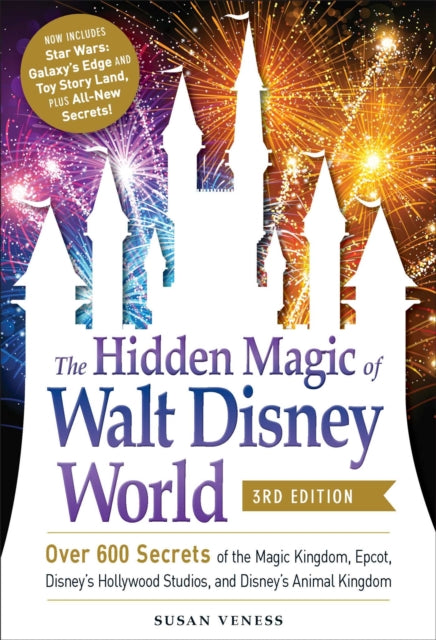 NOW INCLUDES Star Wars: Galaxy's Edge AND Toy Story Land, PLUS All-New Secrets!

The Hidden Magic of Walt Disney World

3RD EDITION

Over 600 Secrets of the Magic Kingdom, Epcot, Disney's Hollywood Studios, and Disney's Animal Kingdom

SUSAN VENESS